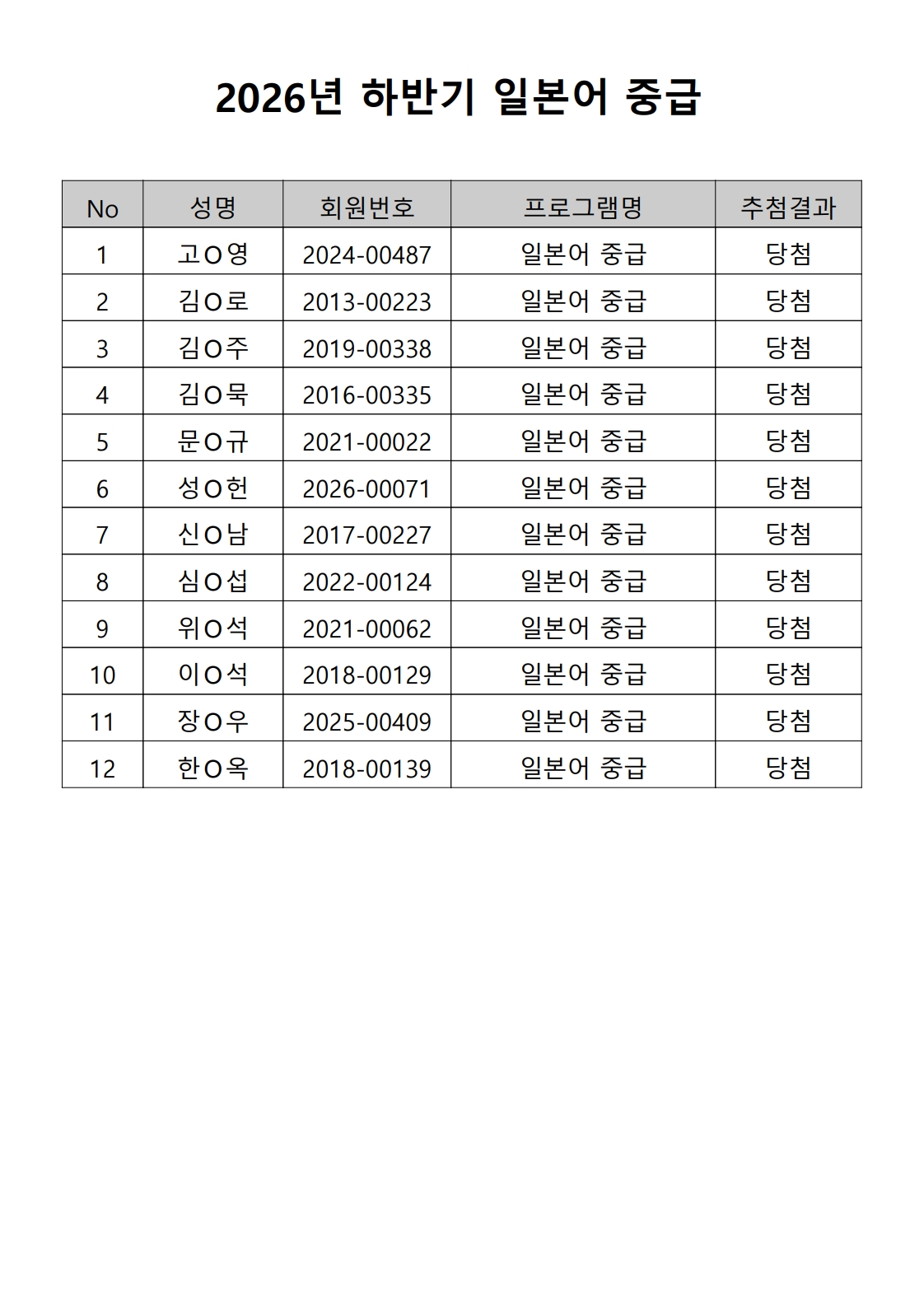 2026년 하반기 일본어 중급

| No | 성명 | 회원번호 | 프로그램명 | 추첨결과 |
|---|---|---|---|---|
| 1 | 고O영 | 2024-00487 | 일본어 중급 | 당첨 |
| 2 | 김O로 | 2013-00223 | 일본어 중급 | 당첨 |
| 3 | 김O주 | 2019-00338 | 일본어 중급 | 당첨 |
| 4 | 김O묵 | 2016-00335 | 일본어 중급 | 당첨 |
| 5 | 문O규 | 2021-00022 | 일본어 중급 | 당첨 |
| 6 | 성O헌 | 2026-00071 | 일본어 중급 | 당첨 |
| 7 | 신O남 | 2017-00227 | 일본어 중급 | 당첨 |
| 8 | 심O섭 | 2022-00124 | 일본어 중급 | 당첨 |
| 9 | 위O석 | 2021-00062 | 일본어 중급 | 당첨 |
| 10 | 이O석 | 2018-00129 | 일본어 중급 | 당첨 |
| 11 | 장O우 | 2025-00409 | 일본어 중급 | 당첨 |
| 12 | 한O옥 | 2018-00139 | 일본어 중급 | 당첨 |